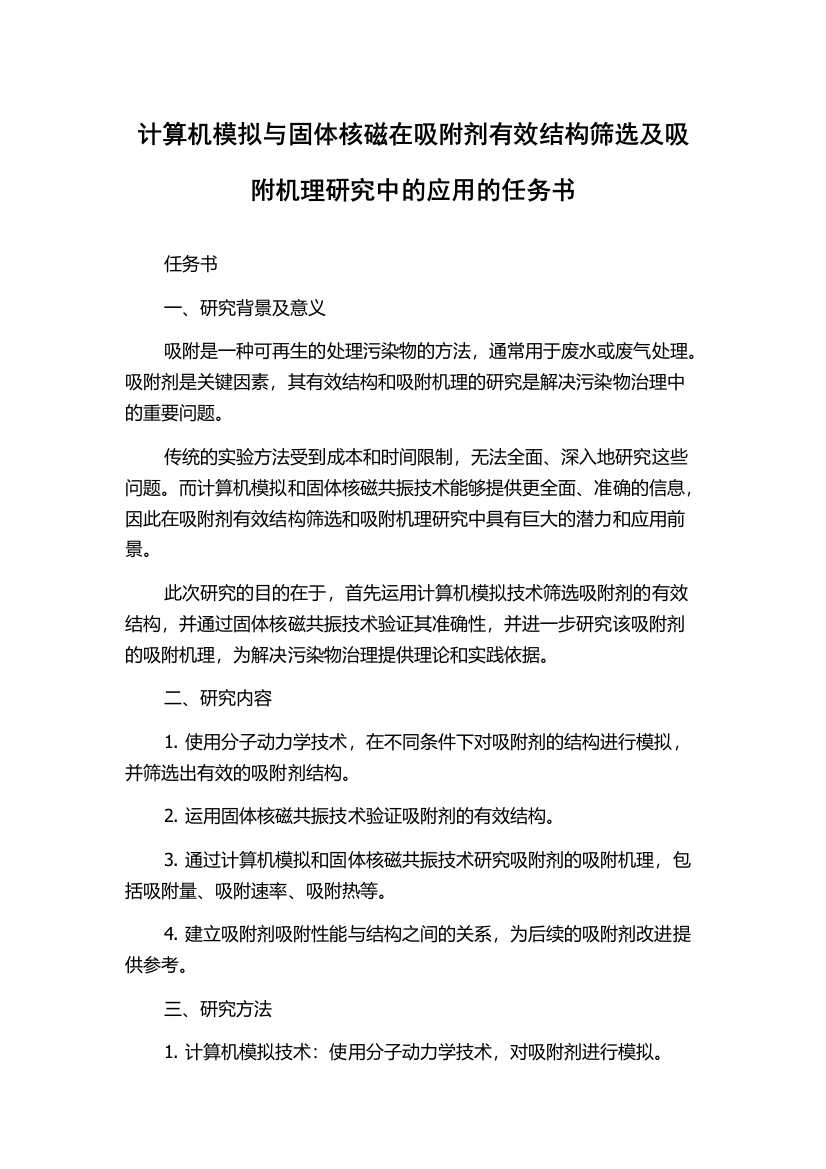 计算机模拟与固体核磁在吸附剂有效结构筛选及吸附机理研究中的应用的任务书

任务书

一、研究背景及意义

吸附是一种可再生的处理污染物的方法，通常用于废水或废气处理。吸附剂是关键因素，其有效结构和吸附机理的研究是解决污染物治理中的重要问题。

传统的实验方法受到成本和时间限制，无法全面、深入地研究这些问题。而计算机模拟和固体核磁共振技术能够提供更全面、准确的信息，因此在吸附剂有效结构筛选和吸附机理研究中具有巨大的潜力和应用前景。

此次研究的目的在于，首先运用计算机模拟技术筛选吸附剂的有效结构，并通过固体核磁共振技术验证其准确性，并进一步研究该吸附剂的吸附机理，为解决污染物治理提供理论和实践依据。

二、研究内容

1. 使用分子动力学技术，在不同条件下对吸附剂的结构进行模拟，并筛选出有效的吸附剂结构。

2. 运用固体核磁共振技术验证吸附剂的有效结构。

3. 通过计算机模拟和固体核磁共振技术研究吸附剂的吸附机理，包括吸附量、吸附速率、吸附热等。

4. 建立吸附剂吸附性能与结构之间的关系，为后续的吸附剂改进提供参考。

三、研究方法

1. 计算机模拟技术：使用分子动力学技术，对吸附剂进行模拟。